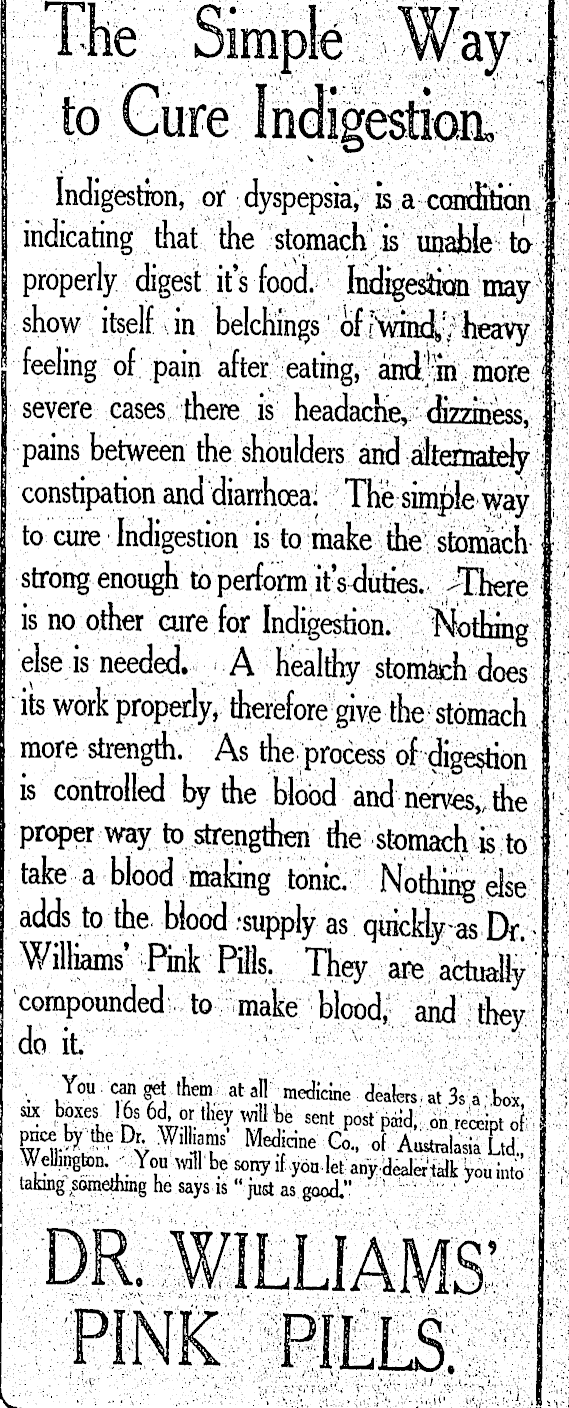 The Simple Way to Cure Indigestion.

Indigestion, or dyspepsia, is a condition indicating that the stomach is unable to properly digest it's food. Indigestion may show itself in belchings of wind, heavy feeling of pain after eating, and in more severe cases there is headache, dizziness, pains between the shoulders and alternately constipation and diarrhœa. The simple way to cure Indigestion is to make the stomach strong enough to perform it's duties. There is no other cure for Indigestion. Nothing else is needed. A healthy stomach does its work properly, therefore give the stomach more strength. As the process of digestion is controlled by the blood and nerves, the proper way to strengthen the stomach is to take a blood making tonic. Nothing else adds to the blood supply as quickly as Dr. Williams' Pink Pills. They are actually compounded to make blood, and they do it.

You can get them at all medicine dealers at 3s a box, six boxes 16s 6d, or they will be sent post paid, on receipt of price by the Dr. Williams' Medicine Co., of Australasia Ltd., Wellington. You will be sorry if you let any dealer talk you into taking something he says is "just as good."

DR. WILLIAMS' PINK PILLS.